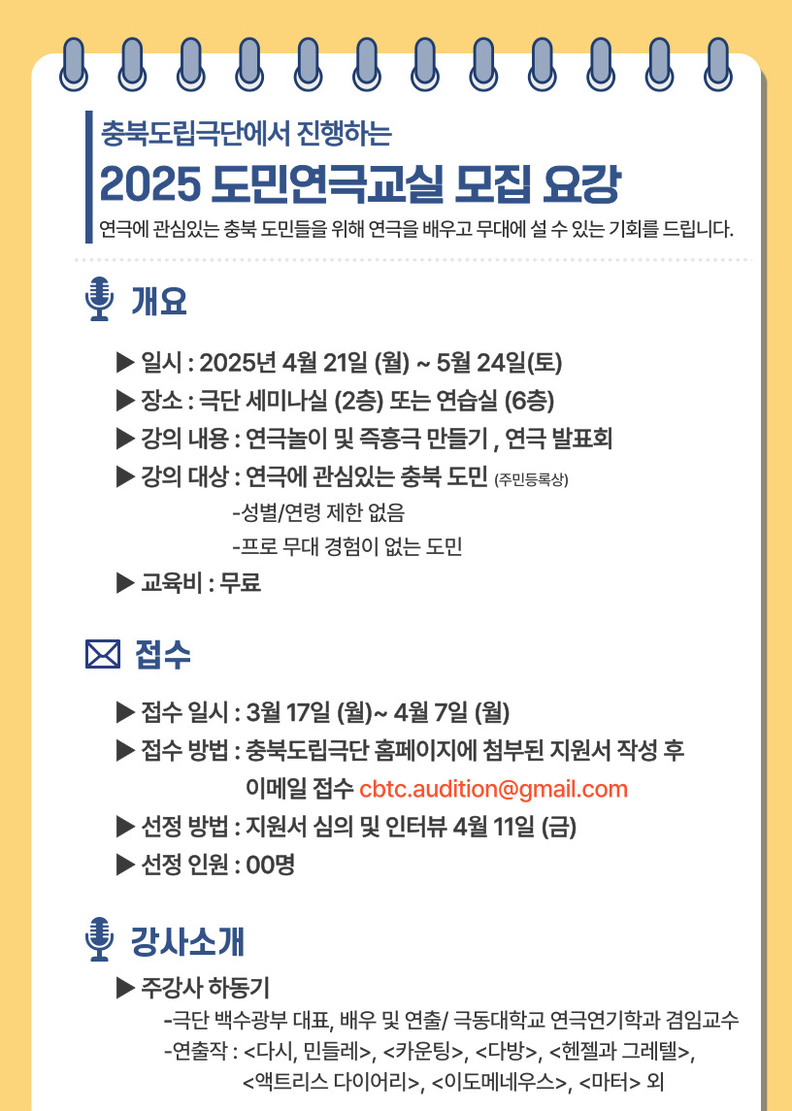 충북도립극단에서 진행하는

2025 도민연극교실 모집 요강

연극에 관심있는 충북 도민들을 위해 연극을 배우고 무대에 설 수 있는 기회를 드립니다.

개요

▶ 일시 : 2025년 4월 21일 (월) ~ 5월 24일(토)

▶ 장소 : 극단 세미나실 (2층) 또는 연습실 (6층)

▶ 강의 내용 : 연극놀이 및 즉흥극 만들기 , 연극 발표회

▶ 강의 대상 : 연극에 관심있는 충북 도민 (주민등록상)

-성별/연령 제한 없음

-프로 무대 경험이 없는 도민

▶ 교육비 : 무료

접수

▶ 접수 일시 : 3월 17일 (월)~ 4월 7일 (월)

▶ 접수 방법 : 충북도립극단 홈페이지에 첨부된 지원서 작성 후 이메일 접수 cbtc.audition@gmail.com

▶ 선정 방법 : 지원서 심의 및 인터뷰 4월 11일 (금)

▶ 선정 인원 : 00명

강사소개

▶ 주강사 하동기

-극단 백수광부 대표, 배우 및 연출/ 극동대학교 연극연기학과 겸임교수

-연출작 : <다시, 민들레>, <카운팅>, <다방>, <헨젤과 그레텔>, <액트리스 다이어리>, <이도메네우스>, <마터> 외